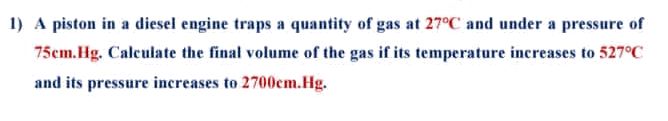 1) A piston in a diesel engine traps a quantity of gas at 27°C and under a pressure of 75cm.Hg. Calculate the final volume of the gas if its temperature increases to 527°C and its pressure increases to 2700cm.Hg.